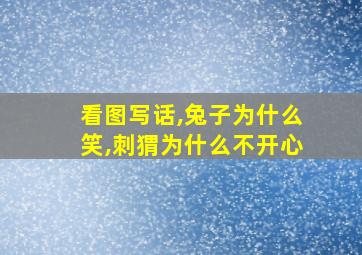 看图写话,兔子为什么笑,刺猬为什么不开心